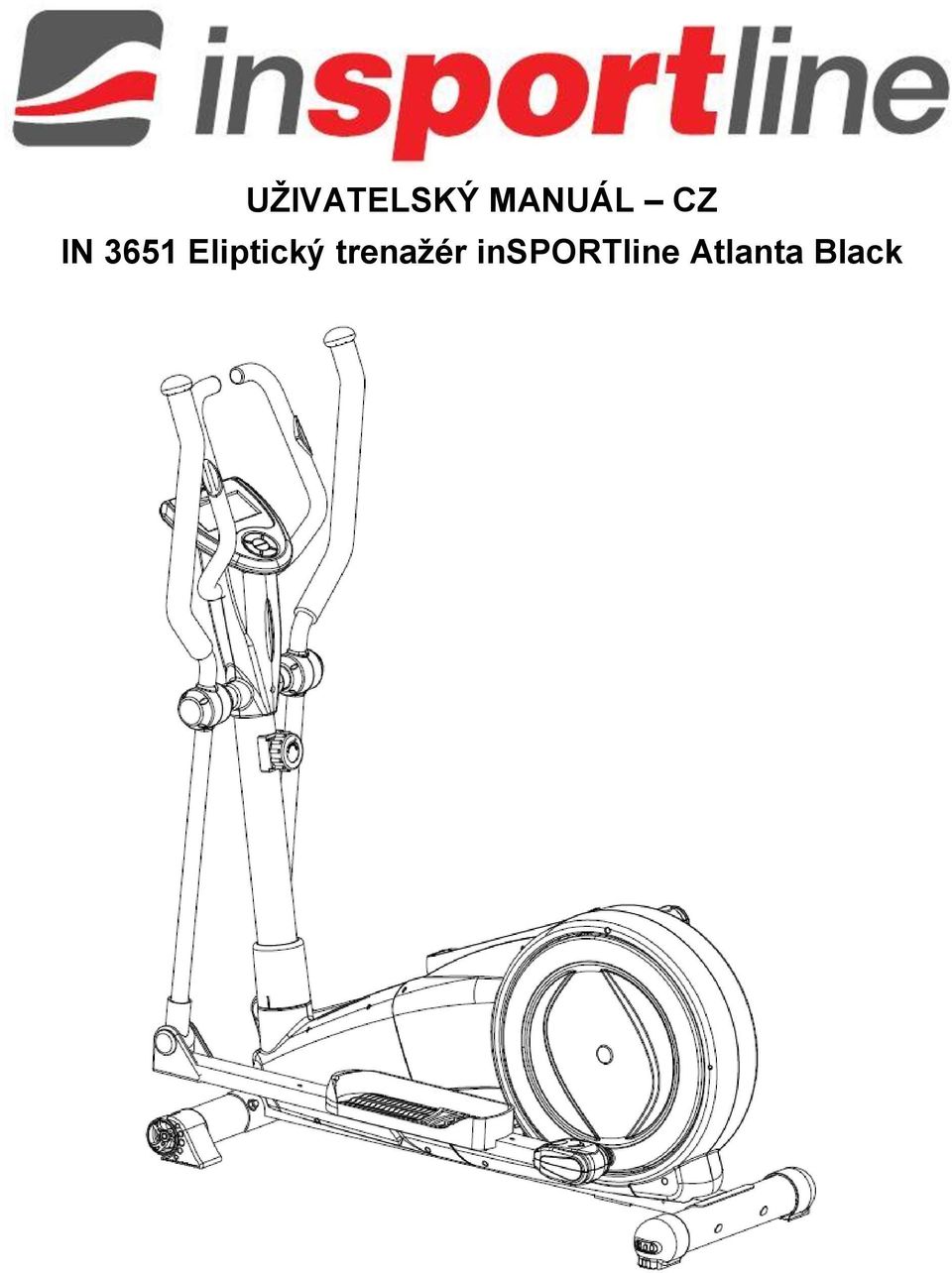 insportline

UŽIVATELSKÝ MANUÁL – CZ

IN 3651 Eliptický trenažér inSPORTline Atlanta Black